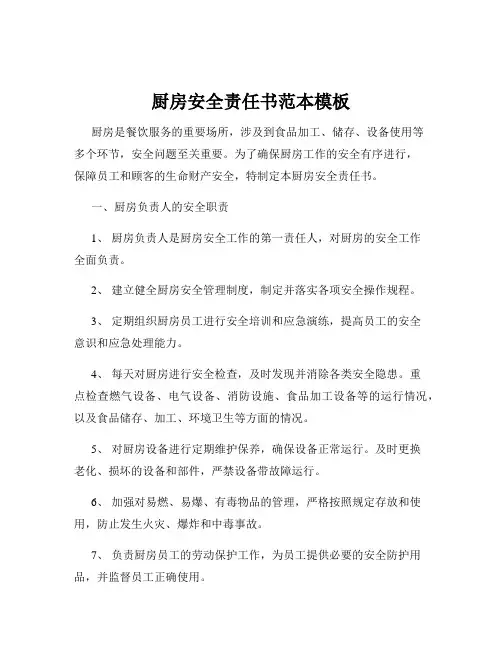 厨房安全责任书范本模板

厨房是餐饮服务的重要场所，涉及到食品加工、储存、设备使用等多个环节，安全问题至关重要。为了确保厨房工作的安全有序进行，保障员工和顾客的生命财产安全，特制定本厨房安全责任书。

一、厨房负责人的安全职责

1、 厨房负责人是厨房安全工作的第一责任人，对厨房的安全工作全面负责。

2、 建立健全厨房安全管理制度，制定并落实各项安全操作规程。

3、 定期组织厨房员工进行安全培训和应急演练，提高员工的安全意识和应急处理能力。

4、 每天对厨房进行安全检查，及时发现并消除各类安全隐患。重点检查燃气设备、电气设备、消防设施、食品加工设备等的运行情况，以及食品储存、加工、环境卫生等方面的情况。

5、 对厨房设备进行定期维护保养，确保设备正常运行。及时更换老化、损坏的设备和部件，严禁设备带故障运行。

6、 加强对易燃、易爆、有毒物品的管理，严格按照规定存放和使用，防止发生火灾、爆炸和中毒事故。

7、 负责厨房员工的劳动保护工作，为员工提供必要的安全防护用品，并监督员工正确使用。